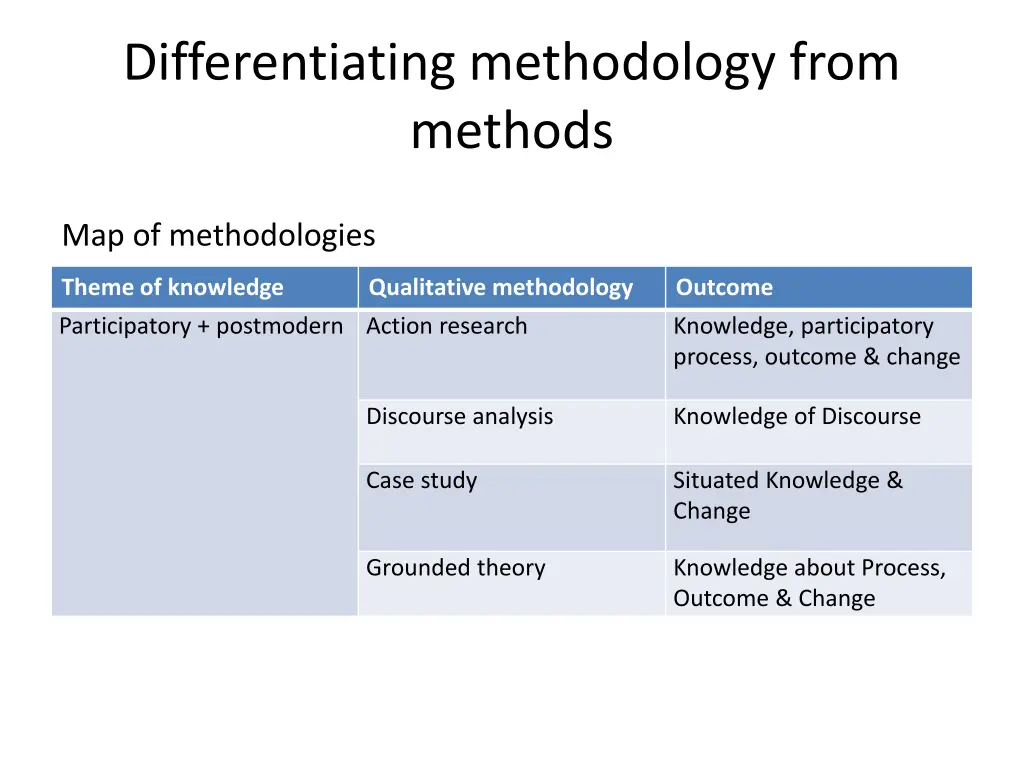 Differentiating methodology from methods

Map of methodologies

| Theme of knowledge | Qualitative methodology | Outcome |
|---|---|---|
| Participatory + postmodern | Action research | Knowledge, participatory process, outcome & change |
| | Discourse analysis | Knowledge of Discourse |
| | Case study | Situated Knowledge & Change |
| | Grounded theory | Knowledge about Process, Outcome & Change |